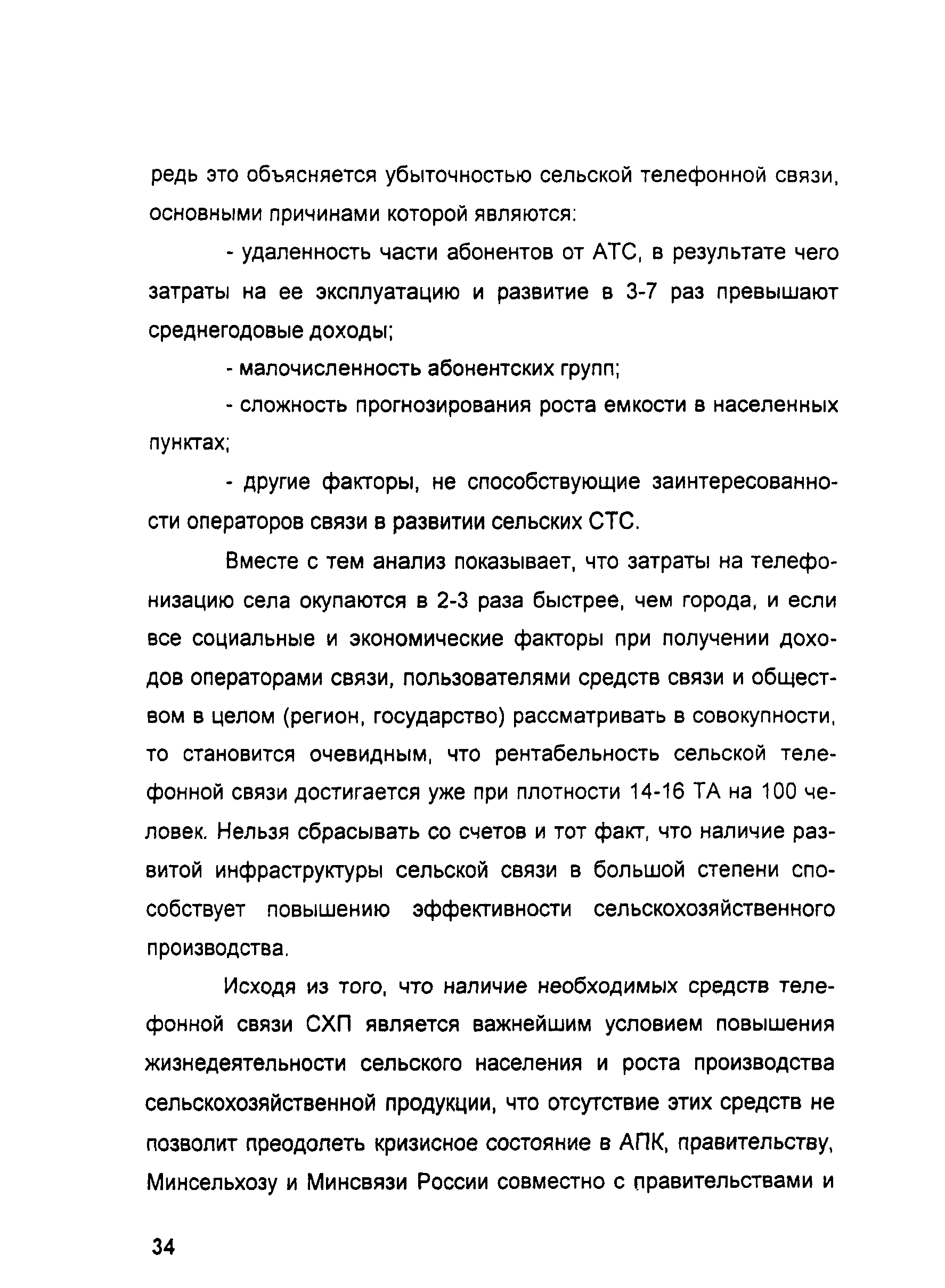 редь это объясняется убыточностью сельской телефонной связи, основными причинами которой являются:

- удаленность части абонентов от АТС, в результате чего затраты на ее эксплуатацию и развитие в 3-7 раз превышают среднегодовые доходы;

- малочисленность абонентских групп;

- сложность прогнозирования роста емкости в населенных пунктах;

- другие факторы, не способствующие заинтересованности операторов связи в развитии сельских СТС.

Вместе с тем анализ показывает, что затраты на телефонизацию села окупаются в 2-3 раза быстрее, чем города, и если все социальные и экономические факторы при получении доходов операторами связи, пользователями средств связи и обществом в целом (регион, государство) рассматривать в совокупности, то становится очевидным, что рентабельность сельской телефонной связи достигается уже при плотности 14-16 ТА на 100 человек. Нельзя сбрасывать со счетов и тот факт, что наличие развитой инфраструктуры сельской связи в большой степени способствует повышению эффективности сельскохозяйственного производства.

Исходя из того, что наличие необходимых средств телефонной связи СХП является важнейшим условием повышения жизнедеятельности сельского населения и роста производства сельскохозяйственной продукции, что отсутствие этих средств не позволит преодолеть кризисное состояние в АПК, правительству, Минсельхозу и Минсвязи России совместно с правительствами и

34